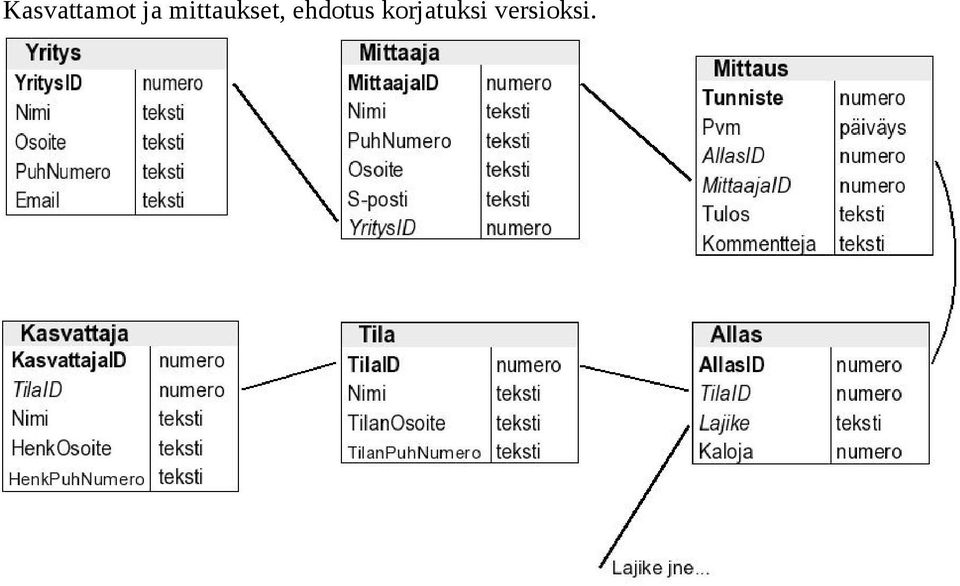 Kasvattamot ja mittaukset, ehdotus korjatuksi versioksi.

| Yritys | |
|---|---|
| YritysID | numero |
| Nimi | teksti |
| Osoite | teksti |
| PuhNumero | teksti |
| Email | teksti |

| Mittaaja | |
|---|---|
| MittaajaID | numero |
| Nimi | teksti |
| PuhNumero | teksti |
| Osoite | teksti |
| S-posti | teksti |
| YritysID | numero |

| Mittaus | |
|---|---|
| Tunniste | numero |
| Pvm | päiväys |
| AllasID | numero |
| MittaajaID | numero |
| Tulos | teksti |
| Kommentteja | teksti |

| Kasvattaja | |
|---|---|
| KasvattajaID | numero |
| TilaID | numero |
| Nimi | teksti |
| HenkOsoite | teksti |
| HenkPuhNumero | teksti |

| Tila | |
|---|---|
| TilaID | numero |
| Nimi | teksti |
| TilanOsoite | teksti |
| TilanPuhNumero | teksti |

| Allas | |
|---|---|
| AllasID | numero |
| TilaID | numero |
| Lajike | teksti |
| Kaloja | numero |

Lajike jne...